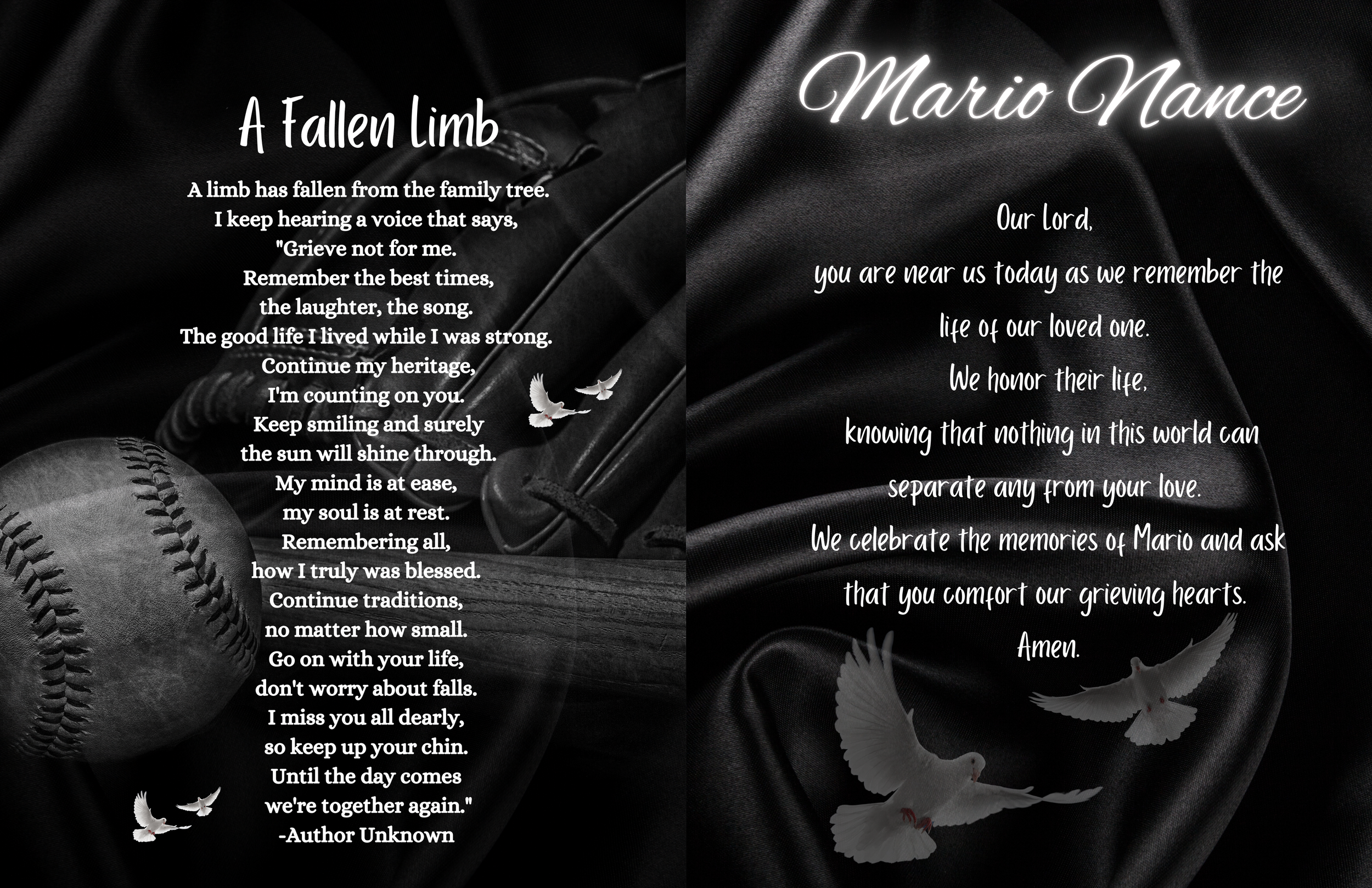 A Fallen Limb

A limb has fallen from the family tree.
I keep hearing a voice that says,
"Grieve not for me.
Remember the best times,
the laughter, the song.
The good life I lived while I was strong.
Continue my heritage,
I'm counting on you.
Keep smiling and surely
the sun will shine through.
My mind is at ease,
my soul is at rest.
Remembering all,
how I truly was blessed.
Continue traditions,
no matter how small.
Go on with your life,
don't worry about falls.
I miss you all dearly,
so keep up your chin.
Until the day comes
we're together again."
-Author Unknown

Mario Nance

Our Lord,
you are near us today as we remember the
life of our loved one.
We honor their life,
knowing that nothing in this world can
separate any from your love.
We celebrate the memories of Mario and ask
that you comfort our grieving hearts.
Amen.